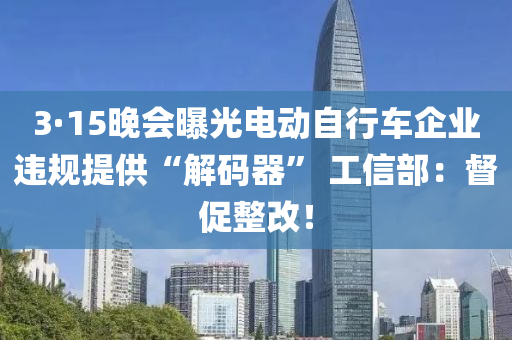 3·15晚会曝光电动自行车企业违规提供“解码器” 工信部：督促整改！